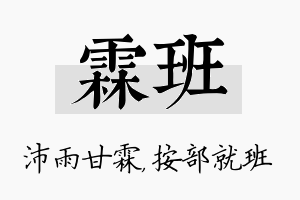 霖班

沛雨甘霖,按部就班